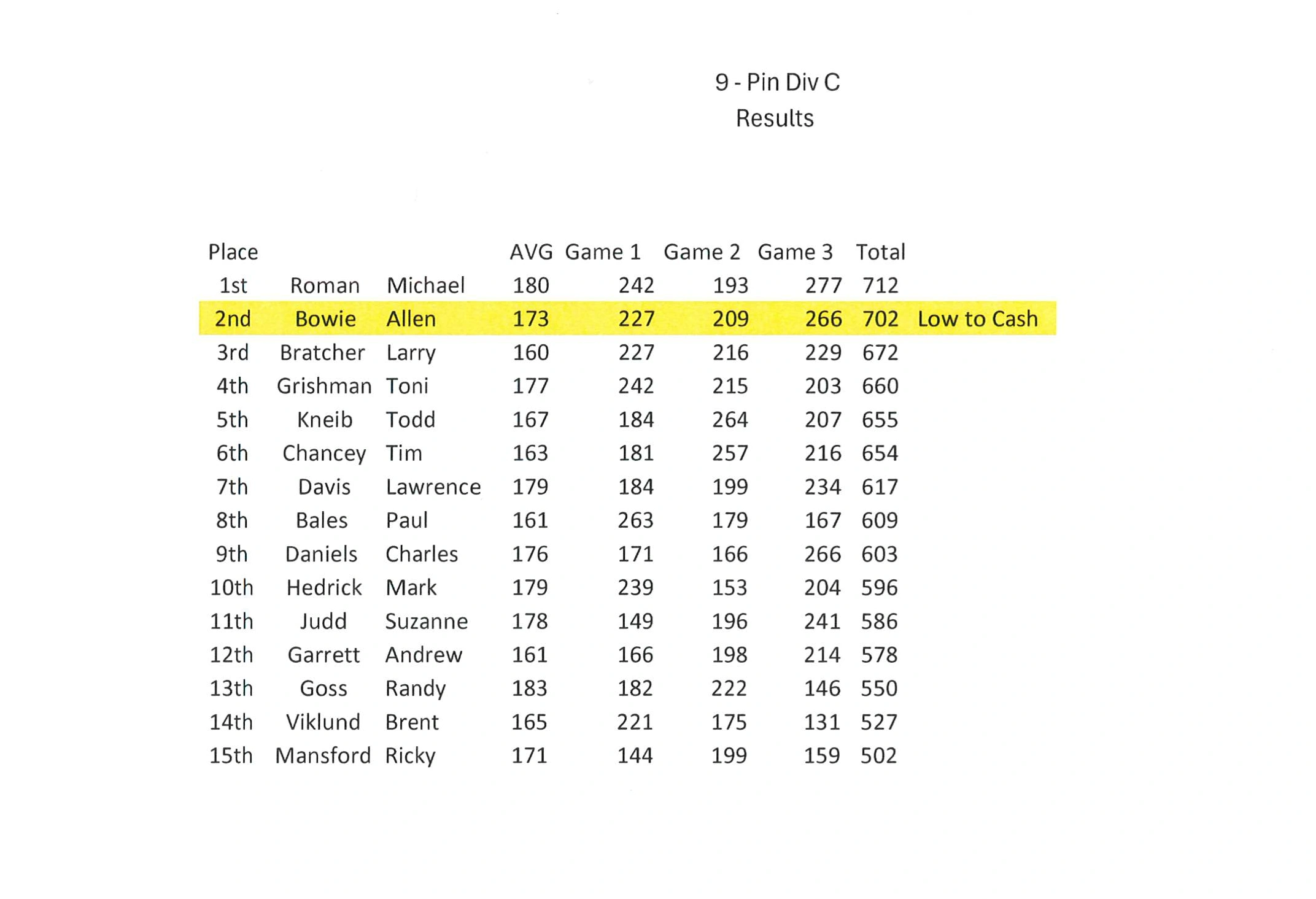 9 - Pin Div C
Results

| Place | | | AVG | Game 1 | Game 2 | Game 3 | Total | |
|---|---|---|---|---|---|---|---|---|
| 1st | Roman | Michael | 180 | 242 | 193 | 277 | 712 | |
| 2nd | Bowie | Allen | 173 | 227 | 209 | 266 | 702 | Low to Cash |
| 3rd | Bratcher | Larry | 160 | 227 | 216 | 229 | 672 | |
| 4th | Grishman | Toni | 177 | 242 | 215 | 203 | 660 | |
| 5th | Kneib | Todd | 167 | 184 | 264 | 207 | 655 | |
| 6th | Chancey | Tim | 163 | 181 | 257 | 216 | 654 | |
| 7th | Davis | Lawrence | 179 | 184 | 199 | 234 | 617 | |
| 8th | Bales | Paul | 161 | 263 | 179 | 167 | 609 | |
| 9th | Daniels | Charles | 176 | 171 | 166 | 266 | 603 | |
| 10th | Hedrick | Mark | 179 | 239 | 153 | 204 | 596 | |
| 11th | Judd | Suzanne | 178 | 149 | 196 | 241 | 586 | |
| 12th | Garrett | Andrew | 161 | 166 | 198 | 214 | 578 | |
| 13th | Goss | Randy | 183 | 182 | 222 | 146 | 550 | |
| 14th | Viklund | Brent | 165 | 221 | 175 | 131 | 527 | |
| 15th | Mansford | Ricky | 171 | 144 | 199 | 159 | 502 | |